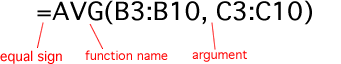 =AVG(B3:B10, C3:C10)

equal sign
function name
argument